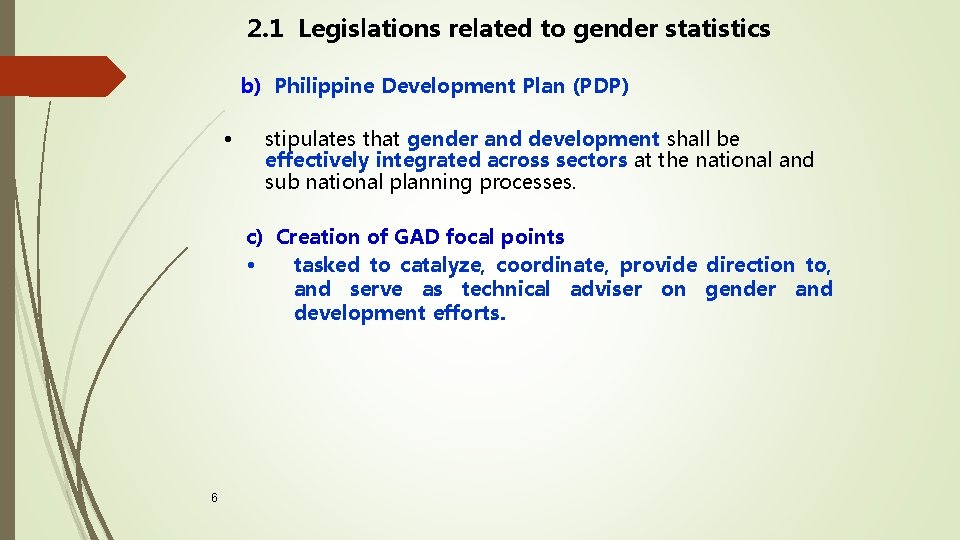 2.1 Legislations related to gender statistics

b) Philippine Development Plan (PDP)

• stipulates that gender and development shall be effectively integrated across sectors at the national and sub national planning processes.

c) Creation of GAD focal points
• tasked to catalyze, coordinate, provide direction to, and serve as technical adviser on gender and development efforts.

6